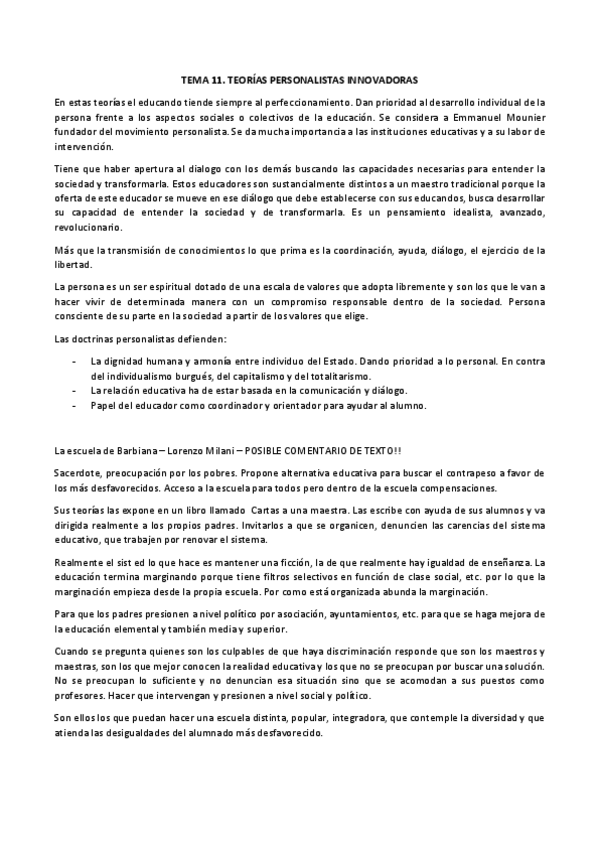 TEMA 11. TEORÍAS PERSONALISTAS INNOVADORAS

En estas teorías el educando tiende siempre al perfeccionamiento. Dan prioridad al desarrollo individual de la persona frente a los aspectos sociales o colectivos de la educación. Se considera a Emmanuel Mounier fundador del movimiento personalista. Se da mucha importancia a las instituciones educativas y a su labor de intervención.

Tiene que haber apertura al dialogo con los demás buscando las capacidades necesarias para entender la sociedad y transformarla. Estos educadores son sustancialmente distintos a un maestro tradicional porque la oferta de este educador se mueve en ese diálogo que debe establecerse con sus educandos, busca desarrollar su capacidad de entender la sociedad y de transformarla. Es un pensamiento idealista, avanzado, revolucionario.

Más que la transmisión de conocimientos lo que prima es la coordinación, ayuda, diálogo, el ejercicio de la libertad.

La persona es un ser espiritual dotado de una escala de valores que adopta libremente y son los que le van a hacer vivir de determinada manera con un compromiso responsable dentro de la sociedad. Persona consciente de su parte en la sociedad a partir de los valores que elige.

Las doctrinas personalistas defienden:

- La dignidad humana y armonía entre individuo del Estado. Dando prioridad a lo personal. En contra del individualismo burgués, del capitalismo y del totalitarismo.
- La relación educativa ha de estar basada en la comunicación y diálogo.
- Papel del educador como coordinador y orientador para ayudar al alumno.

La escuela de Barbiana – Lorenzo Milani – POSIBLE COMENTARIO DE TEXTO!!

Sacerdote, preocupación por los pobres. Propone alternativa educativa para buscar el contrapeso a favor de los más desfavorecidos. Acceso a la escuela para todos pero dentro de la escuela compensaciones.

Sus teorías las expone en un libro llamado Cartas a una maestra. Las escribe con ayuda de sus alumnos y va dirigida realmente a los propios padres. Invitarlos a que se organicen, denuncien las carencias del sistema educativo, que trabajen por renovar el sistema.

Realmente el sist ed lo que hace es mantener una ficción, la de que realmente hay igualdad de enseñanza. La educación termina marginando porque tiene filtros selectivos en función de clase social, etc. por lo que la marginación empieza desde la propia escuela. Por como está organizada abunda la marginación.

Para que los padres presionen a nivel político por asociación, ayuntamientos, etc. para que se haga mejora de la educación elemental y también media y superior.

Cuando se pregunta quienes son los culpables de que haya discriminación responde que son los maestros y maestras, son los que mejor conocen la realidad educativa y los que no se preocupan por buscar una solución. No se preocupan lo suficiente y no denuncian esa situación sino que se acomodan a sus puestos como profesores. Hacer que intervengan y presionen a nivel social y político.

Son ellos los que puedan hacer una escuela distinta, popular, integradora, que contemple la diversidad y que atienda las desigualdades del alumnado más desfavorecido.